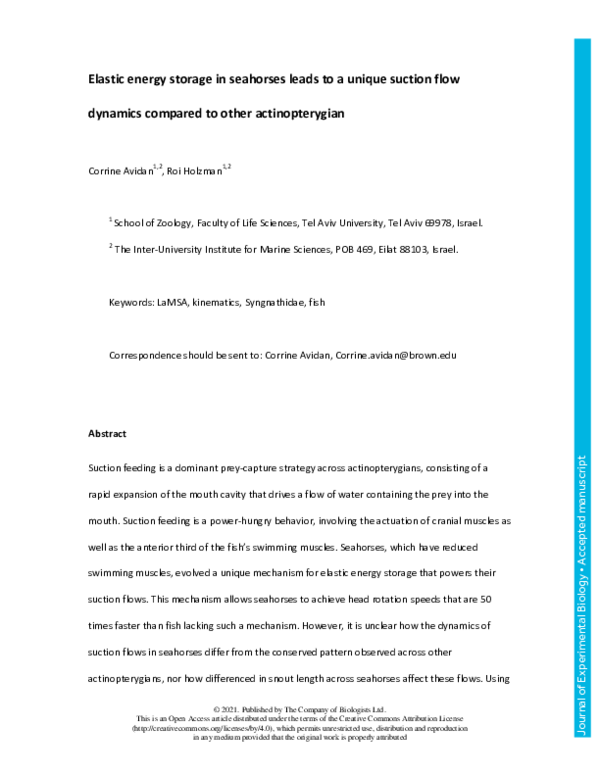 Elastic energy storage in seahorses leads to a unique suction flow dynamics compared to other actinopterygian

Corrine Avidan$^{1,2}$, Roi Holzman$^{1,2}$

$^1$ School of Zoology, Faculty of Life Sciences, Tel Aviv University, Tel Aviv 69978, Israel.

$^2$ The Inter-University Institute for Marine Sciences, POB 469, Eilat 88103, Israel.

Keywords: LaMSA, kinematics, Syngnathidae, fish

Correspondence should be sent to: Corrine Avidan, Corrine.avidan@brown.edu

Abstract

Suction feeding is a dominant prey-capture strategy across actinopterygians, consisting of a rapid expansion of the mouth cavity that drives a flow of water containing the prey into the mouth. Suction feeding is a power-hungry behavior, involving the actuation of cranial muscles as well as the anterior third of the fish's swimming muscles. Seahorses, which have reduced swimming muscles, evolved a unique mechanism for elastic energy storage that powers their suction flows. This mechanism allows seahorses to achieve head rotation speeds that are 50 times faster than fish lacking such a mechanism. However, it is unclear how the dynamics of suction flows in seahorses differ from the conserved pattern observed across other actinopterygians, nor how differenced in snout length across seahorses affect these flows. Using

© 2021. Published by The Company of Biologists Ltd.
This is an Open Access article distributed under the terms of the Creative Commons Attribution License (http://creativecommons.org/licenses/by/4.0), which permits unrestricted use, distribution and reproduction in any medium provided that the original work is properly attributed

Journal of Experimental Biology • Accepted manuscript